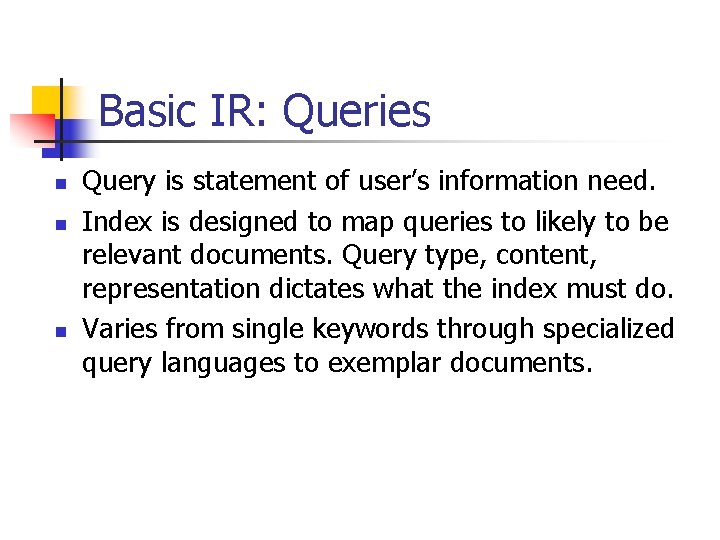 Basic IR: Queries

• Query is statement of user's information need.
• Index is designed to map queries to likely to be relevant documents. Query type, content, representation dictates what the index must do.
• Varies from single keywords through specialized query languages to exemplar documents.